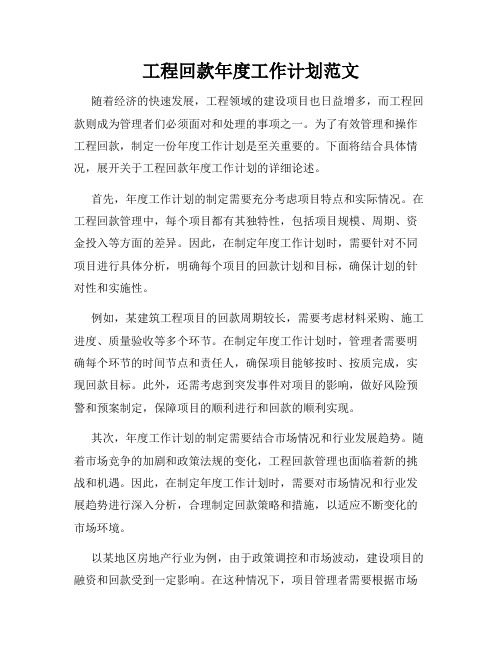 工程回款年度工作计划范文

随着经济的快速发展，工程领域的建设项目也日益增多，而工程回款则成为管理者们必须面对和处理的事项之一。为了有效管理和操作工程回款，制定一份年度工作计划是至关重要的。下面将结合具体情况，展开关于工程回款年度工作计划的详细论述。

首先，年度工作计划的制定需要充分考虑项目特点和实际情况。在工程回款管理中，每个项目都有其独特性，包括项目规模、周期、资金投入等方面的差异。因此，在制定年度工作计划时，需要针对不同项目进行具体分析，明确每个项目的回款计划和目标，确保计划的针对性和实施性。

例如，某建筑工程项目的回款周期较长，需要考虑材料采购、施工进度、质量验收等多个环节。在制定年度工作计划时，管理者需要明确每个环节的时间节点和责任人，确保项目能够按时、按质完成，实现回款目标。此外，还需考虑到突发事件对项目的影响，做好风险预警和预案制定，保障项目的顺利进行和回款的顺利实现。

其次，年度工作计划的制定需要结合市场情况和行业发展趋势。随着市场竞争的加剧和政策法规的变化，工程回款管理也面临着新的挑战和机遇。因此，在制定年度工作计划时，需要对市场情况和行业发展趋势进行深入分析，合理制定回款策略和措施，以适应不断变化的市场环境。

以某地区房地产行业为例，由于政策调控和市场波动，建设项目的融资和回款受到一定影响。在这种情况下，项目管理者需要根据市场